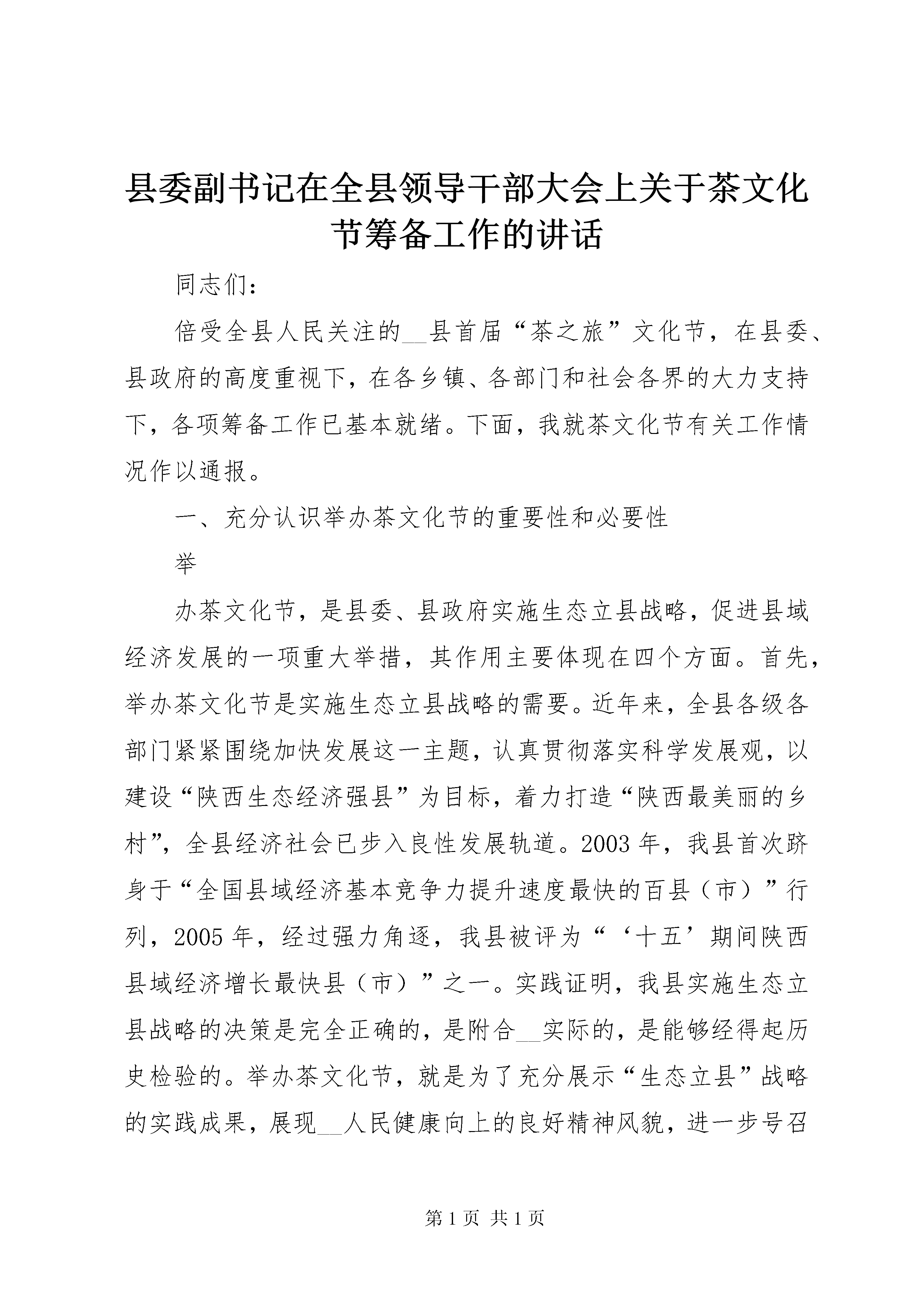 县委副书记在全县领导干部大会上关于茶文化节筹备工作的讲话

同志们：

倍受全县人民关注的__县首届“茶之旅”文化节，在县委、县政府的高度重视下，在各乡镇、各部门和社会各界的大力支持下，各项筹备工作已基本就绪。下面，我就茶文化节有关工作情况作以通报。

一、充分认识举办茶文化节的重要性和必要性

举

办茶文化节，是县委、县政府实施生态立县战略，促进县域经济发展的一项重大举措，其作用主要体现在四个方面。首先，举办茶文化节是实施生态立县战略的需要。近年来，全县各级各部门紧紧围绕加快发展这一主题，认真贯彻落实科学发展观，以建设“陕西生态经济强县”为目标，着力打造“陕西最美丽的乡村”，全县经济社会已步入良性发展轨道。2003年，我县首次跻身于“全国县域经济基本竞争力提升速度最快的百县（市）”行列，2005年，经过强力角逐，我县被评为“‘十五’期间陕西县域经济增长最快县（市）”之一。实践证明，我县实施生态立县战略的决策是完全正确的，是附合__实际的，是能够经得起历史检验的。举办茶文化节，就是为了充分展示“生态立县”战略的实践成果，展现__人民健康向上的良好精神风貌，进一步号召

第1页 共1页